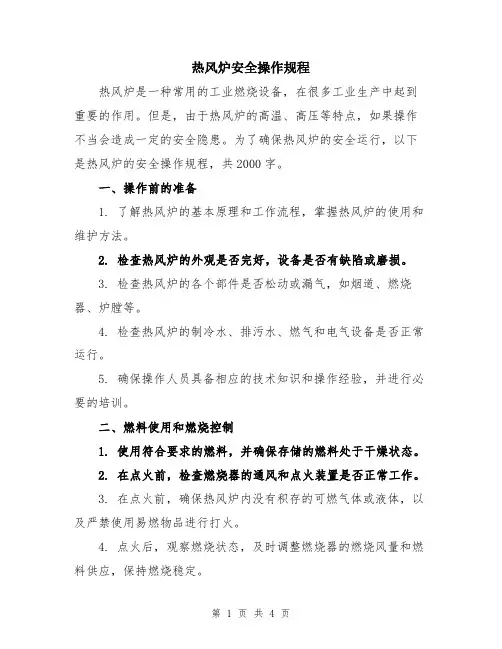 热风炉安全操作规程

热风炉是一种常用的工业燃烧设备，在很多工业生产中起到重要的作用。但是，由于热风炉的高温、高压等特点，如果操作不当会造成一定的安全隐患。为了确保热风炉的安全运行，以下是热风炉的安全操作规程，共2000字。

一、操作前的准备

1. 了解热风炉的基本原理和工作流程，掌握热风炉的使用和维护方法。

2. 检查热风炉的外观是否完好，设备是否有缺陷或磨损。

3. 检查热风炉的各个部件是否松动或漏气，如烟道、燃烧器、炉膛等。

4. 检查热风炉的制冷水、排污水、燃气和电气设备是否正常运行。

5. 确保操作人员具备相应的技术知识和操作经验，并进行必要的培训。

二、燃料使用和燃烧控制

1. 使用符合要求的燃料，并确保存储的燃料处于干燥状态。

2. 在点火前，检查燃烧器的通风和点火装置是否正常工作。

3. 在点火前，确保热风炉内没有积存的可燃气体或液体，以及严禁使用易燃物品进行打火。

4. 点火后，观察燃烧状态，及时调整燃烧器的燃烧风量和燃料供应，保持燃烧稳定。

第 1 页 共 4 页